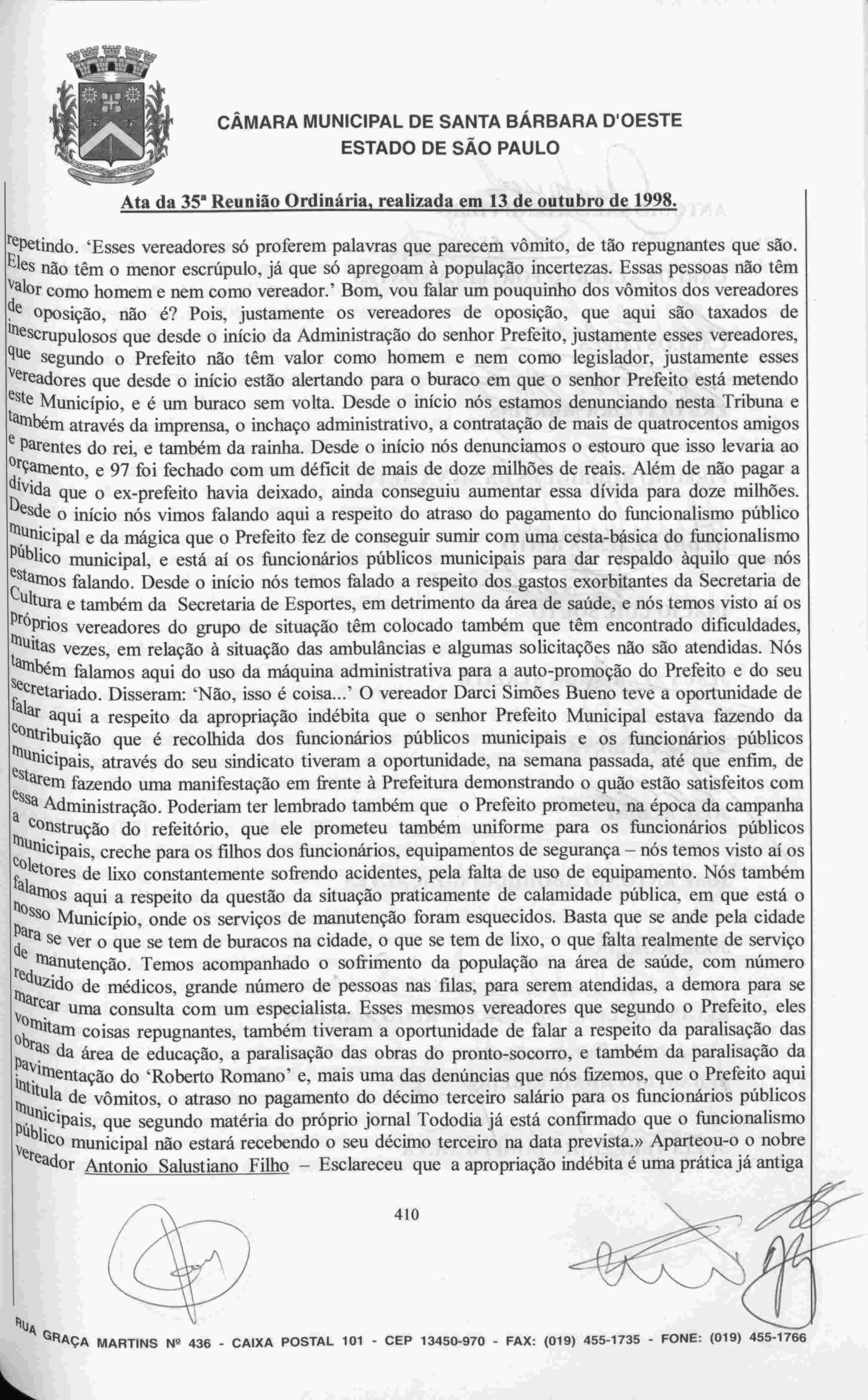 CÂMARA MUNICIPAL DE SANTA BÁRBARA D'OESTE
ESTADO DE SÃO PAULO

Ata da 35ª Reunião Ordinária, realizada em 13 de outubro de 1998.

repetindo. 'Esses vereadores só proferem palavras que parecem vômito, de tão repugnantes que são. Eles não têm o menor escrúpulo, já que só apregoam à população incertezas. Essas pessoas não têm valor como homem e nem como vereador.' Bom, vou falar um pouquinho dos vômitos dos vereadores de oposição, não é? Pois, justamente os vereadores de oposição, que aqui são taxados de inescrupulosos que desde o início da Administração do senhor Prefeito, justamente esses vereadores, que segundo o Prefeito não têm valor como homem e nem como legislador, justamente esses vereadores que desde o início estão alertando para o buraco em que o senhor Prefeito está metendo este Município, e é um buraco sem volta. Desde o início nós estamos denunciando nesta Tribuna e também através da imprensa, o inchaço administrativo, a contratação de mais de quatrocentos amigos e parentes do rei, e também da rainha. Desde o início nós denunciamos o estouro que isso levaria ao orçamento, e 97 foi fechado com um déficit de mais de doze milhões de reais. Além de não pagar a dívida que o ex-prefeito havia deixado, ainda conseguiu aumentar essa dívida para doze milhões. Desde o início nós vimos falando aqui a respeito do atraso do pagamento do funcionalismo público municipal e da mágica que o Prefeito fez de conseguir sumir com uma cesta-básica do funcionalismo público municipal, e está aí os funcionários públicos municipais para dar respaldo àquilo que nós estamos falando. Desde o início nós temos falado a respeito dos gastos exorbitantes da Secretaria de Cultura e também da Secretaria de Esportes, em detrimento da área de saúde, e nós temos visto aí os próprios vereadores do grupo de situação têm colocado também que têm encontrado dificuldades, muitas vezes, em relação à situação das ambulâncias e algumas solicitações não são atendidas. Nós também falamos aqui do uso da máquina administrativa para a auto-promoção do Prefeito e do seu secretariado. Disseram: 'Não, isso é coisa...' O vereador Darci Simões Bueno teve a oportunidade de falar aqui a respeito da apropriação indébita que o senhor Prefeito Municipal estava fazendo da contribuição que é recolhida dos funcionários públicos municipais e os funcionários públicos municipais, através do seu sindicato tiveram a oportunidade, na semana passada, até que enfim, de estarem fazendo uma manifestação em frente à Prefeitura demonstrando o quão estão satisfeitos com essa Administração. Poderiam ter lembrado também que o Prefeito prometeu, na época da campanha a construção do refeitório, que ele prometeu também uniforme para os funcionários públicos municipais, creche para os filhos dos funcionários, equipamentos de segurança – nós temos visto aí os coletores de lixo constantemente sofrendo acidentes, pela falta de uso de equipamento. Nós também falamos aqui a respeito da questão da situação praticamente de calamidade pública, em que está o nosso Município, onde os serviços de manutenção foram esquecidos. Basta que se ande pela cidade para se ver o que se tem de buracos na cidade, o que se tem de lixo, o que falta realmente de serviço de manutenção. Temos acompanhado o sofrimento da população na área de saúde, com número reduzido de médicos, grande número de pessoas nas filas, para serem atendidas, a demora para se marcar uma consulta com um especialista. Esses mesmos vereadores que segundo o Prefeito, eles vomitam coisas repugnantes, também tiveram a oportunidade de falar a respeito da paralisação das obras da área de educação, a paralisação das obras do pronto-socorro, e também da paralisação da pavimentação do 'Roberto Romano' e, mais uma das denúncias que nós fizemos, que o Prefeito aqui intitula de vômitos, o atraso no pagamento do décimo terceiro salário para os funcionários públicos municipais, que segundo matéria do próprio jornal Tododia já está confirmado que o funcionalismo público municipal não estará recebendo o seu décimo terceiro na data prevista.» Aparteou-o o nobre vereador Antonio Salustiano Filho – Esclareceu que a apropriação indébita é uma prática já antiga

410

RUA GRAÇA MARTINS Nº 436 - CAIXA POSTAL 101 - CEP 13450-970 - FAX: (019) 455-1735 - FONE: (019) 455-1766